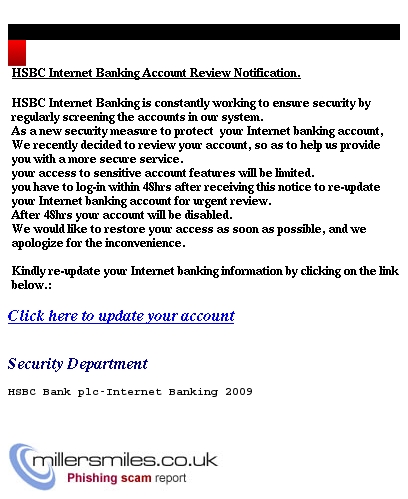 HSBC Internet Banking Account Review Notification.

HSBC Internet Banking is constantly working to ensure security by regularly screening the accounts in our system.
As a new security measure to protect your Internet banking account, We recently decided to review your account, so as to help us provide you with a more secure service.
your access to sensitive account features will be limited.
you have to log-in within 48hrs after receiving this notice to re-update your Internet banking account for urgent review.
After 48hrs your account will be disabled.
We would like to restore your access as soon as possible, and we apologize for the inconvenience.

Kindly re-update your Internet banking information by clicking on the link below.:

Click here to update your account

Security Department

HSBC Bank plc-Internet Banking 2009

millersmiles.co.uk
Phishing scam report